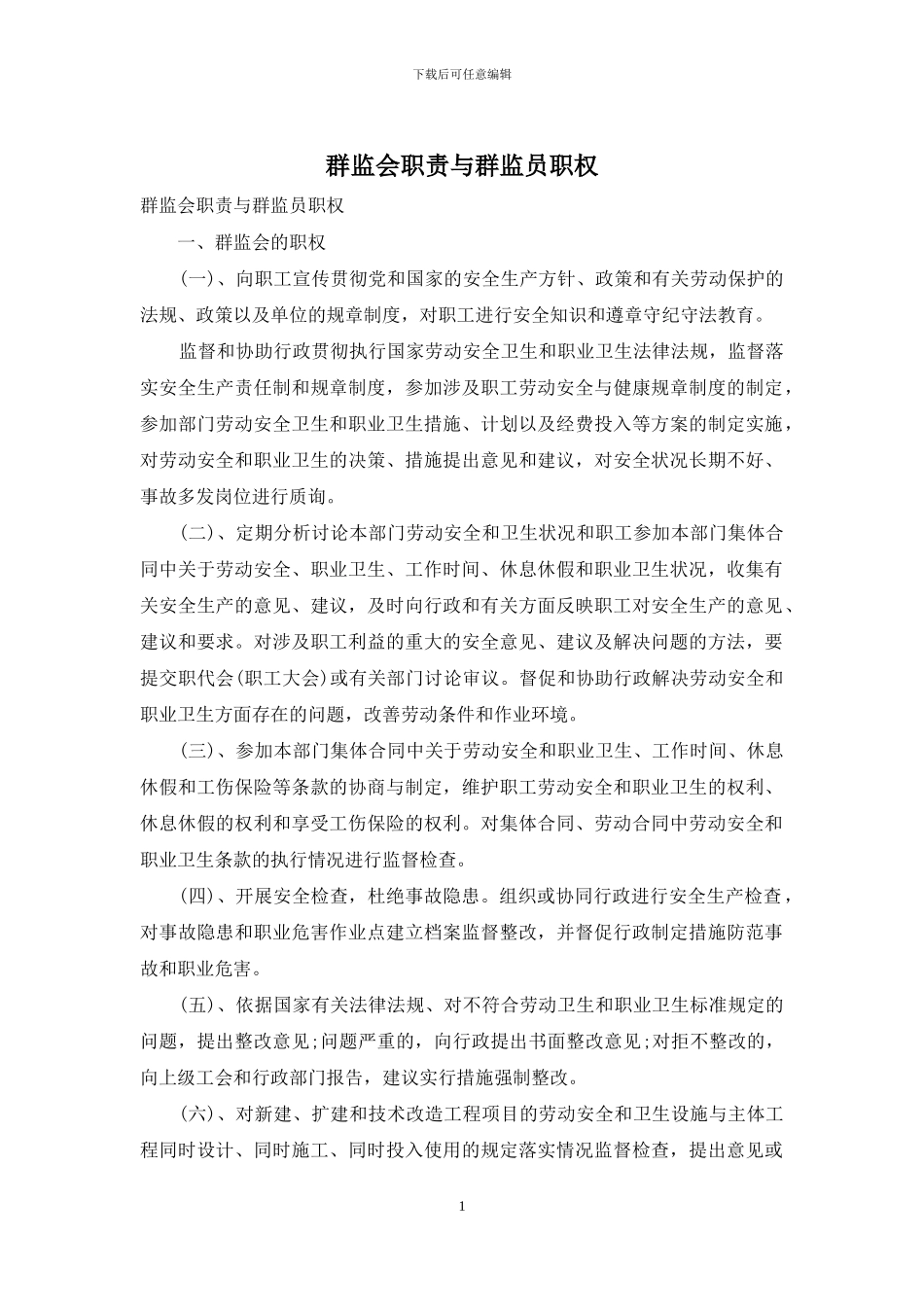 下载后可任意编辑

群监会职责与群监员职权

群监会职责与群监员职权

一、群监会的职权

(一)、向职工宣传贯彻党和国家的安全生产方针、政策和有关劳动保护的法规、政策以及单位的规章制度，对职工进行安全知识和遵章守纪守法教育。

监督和协助行政贯彻执行国家劳动安全卫生和职业卫生法律法规，监督落实安全生产责任制和规章制度，参加涉及职工劳动安全与健康规章制度的制定，参加部门劳动安全卫生和职业卫生措施、计划以及经费投入等方案的制定实施，对劳动安全和职业卫生的决策、措施提出意见和建议，对安全状况长期不好、事故多发岗位进行质询。

(二)、定期分析讨论本部门劳动安全和卫生状况和职工参加本部门集体合同中关于劳动安全、职业卫生、工作时间、休息休假和职业卫生状况，收集有关安全生产的意见、建议，及时向行政和有关方面反映职工对安全生产的意见、建议和要求。对涉及职工利益的重大的安全意见、建议及解决问题的方法，要提交职代会(职工大会)或有关部门讨论审议。督促和协助行政解决劳动安全和职业卫生方面存在的问题，改善劳动条件和作业环境。

(三)、参加本部门集体合同中关于劳动安全和职业卫生、工作时间、休息休假和工伤保险等条款的协商与制定，维护职工劳动安全和职业卫生的权利、休息休假的权利和享受工伤保险的权利。对集体合同、劳动合同中劳动安全和职业卫生条款的执行情况进行监督检查。

(四)、开展安全检查，杜绝事故隐患。组织或协同行政进行安全生产检查，对事故隐患和职业危害作业点建立档案监督整改，并督促行政制定措施防范事故和职业危害。

(五)、依据国家有关法律法规、对不符合劳动卫生和职业卫生标准规定的问题，提出整改意见;问题严重的，向行政提出书面整改意见;对拒不整改的，向上级工会和行政部门报告，建议实行措施强制整改。

(六)、对新建、扩建和技术改造工程项目的劳动安全和卫生设施与主体工程同时设计、同时施工、同时投入使用的规定落实情况监督检查，提出意见或

1